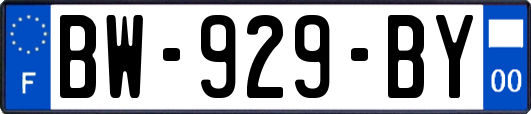 F
BW-929-BY
00